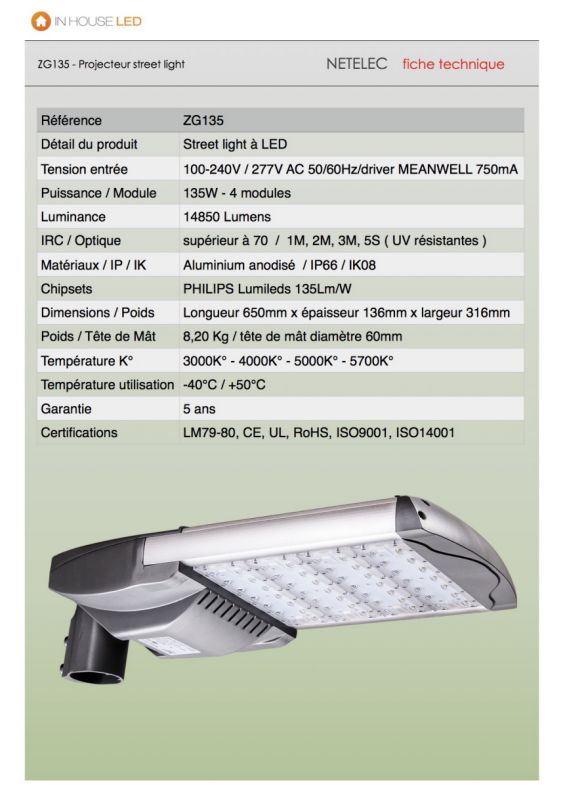 IN HOUSE LED

ZG135 - Projecteur street light

NETELEC fiche technique

| Référence | ZG135 |
|---|---|
| Détail du produit | Street light à LED |
| Tension entrée | 100-240V / 277V AC 50/60Hz/driver MEANWELL 750mA |
| Puissance / Module | 135W - 4 modules |
| Luminance | 14850 Lumens |
| IRC / Optique | supérieur à 70 / 1M, 2M, 3M, 5S ( UV résistantes ) |
| Matériaux / IP / IK | Aluminium anodisé / IP66 / IK08 |
| Chipsets | PHILIPS Lumileds 135Lm/W |
| Dimensions / Poids | Longueur 650mm x épaisseur 136mm x largeur 316mm |
| Poids / Tête de Mât | 8,20 Kg / tête de mât diamètre 60mm |
| Température K° | 3000K° - 4000K° - 5000K° - 5700K° |
| Température utilisation | -40°C / +50°C |
| Garantie | 5 ans |
| Certifications | LM79-80, CE, UL, RoHS, ISO9001, ISO14001 |